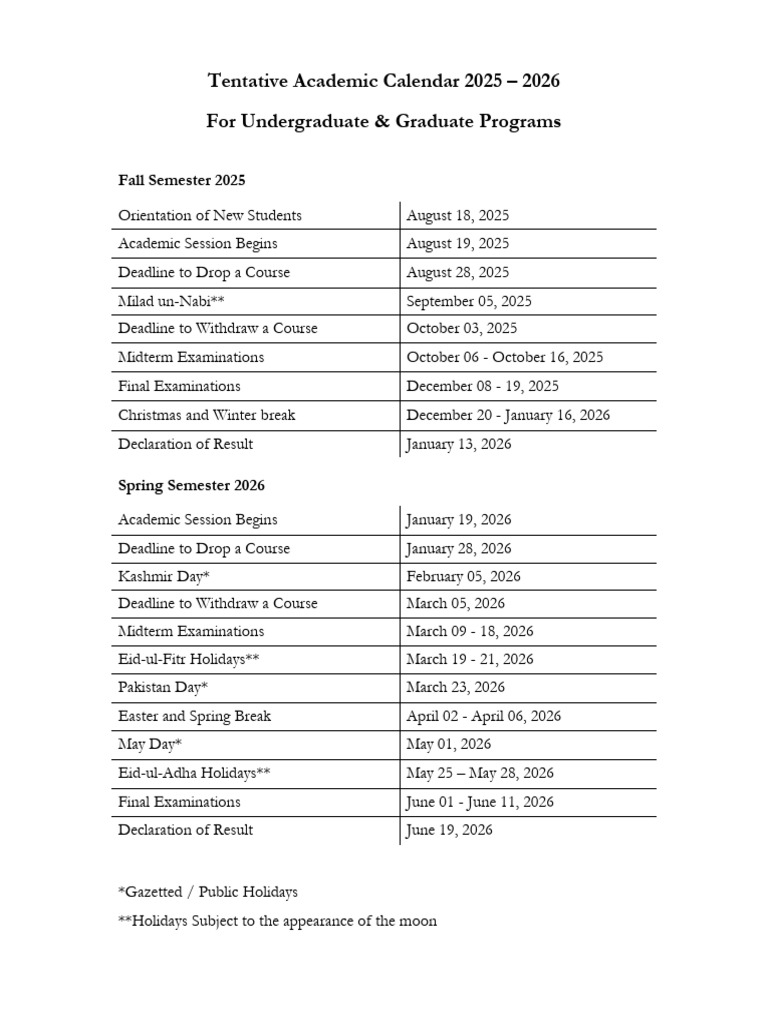 Tentative Academic Calendar 2025 – 2026

For Undergraduate & Graduate Programs

Fall Semester 2025

| Orientation of New Students | August 18, 2025 |
|---|---|
| Academic Session Begins | August 19, 2025 |
| Deadline to Drop a Course | August 28, 2025 |
| Milad un-Nabi** | September 05, 2025 |
| Deadline to Withdraw a Course | October 03, 2025 |
| Midterm Examinations | October 06 - October 16, 2025 |
| Final Examinations | December 08 - 19, 2025 |
| Christmas and Winter break | December 20 - January 16, 2026 |
| Declaration of Result | January 13, 2026 |

Spring Semester 2026

| Academic Session Begins | January 19, 2026 |
|---|---|
| Deadline to Drop a Course | January 28, 2026 |
| Kashmir Day* | February 05, 2026 |
| Deadline to Withdraw a Course | March 05, 2026 |
| Midterm Examinations | March 09 - 18, 2026 |
| Eid-ul-Fitr Holidays** | March 19 - 21, 2026 |
| Pakistan Day* | March 23, 2026 |
| Easter and Spring Break | April 02 - April 06, 2026 |
| May Day* | May 01, 2026 |
| Eid-ul-Adha Holidays** | May 25 – May 28, 2026 |
| Final Examinations | June 01 - June 11, 2026 |
| Declaration of Result | June 19, 2026 |

*Gazetted / Public Holidays

**Holidays Subject to the appearance of the moon